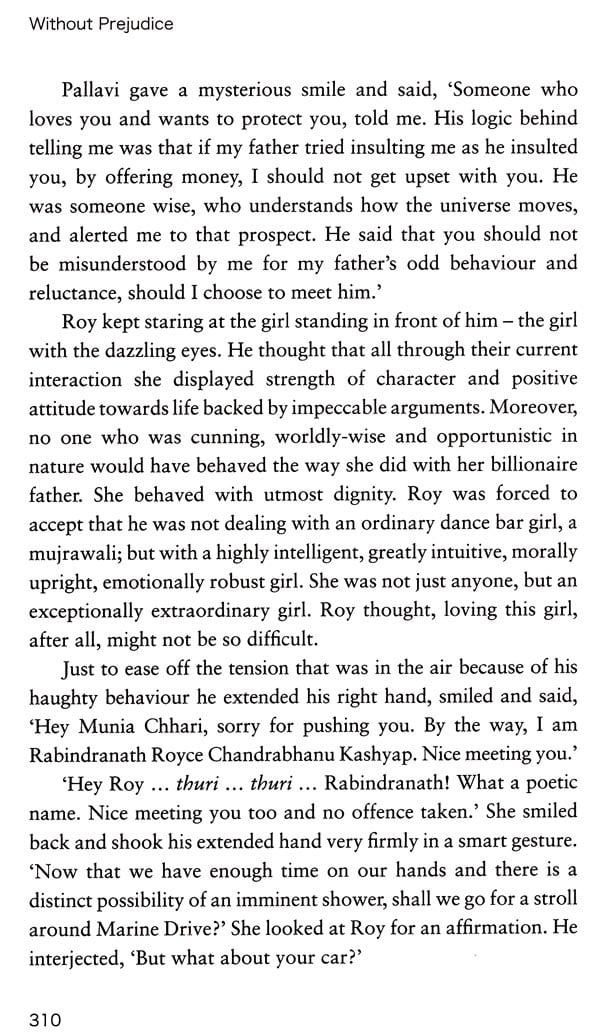 Without Prejudice

Pallavi gave a mysterious smile and said, 'Someone who loves you and wants to protect you, told me. His logic behind telling me was that if my father tried insulting me as he insulted you, by offering money, I should not get upset with you. He was someone wise, who understands how the universe moves, and alerted me to that prospect. He said that you should not be misunderstood by me for my father's odd behaviour and reluctance, should I choose to meet him.'

Roy kept staring at the girl standing in front of him – the girl with the dazzling eyes. He thought that all through their current interaction she displayed strength of character and positive attitude towards life backed by impeccable arguments. Moreover, no one who was cunning, worldly-wise and opportunistic in nature would have behaved the way she did with her billionaire father. She behaved with utmost dignity. Roy was forced to accept that he was not dealing with an ordinary dance bar girl, a mujrawali; but with a highly intelligent, greatly intuitive, morally upright, emotionally robust girl. She was not just anyone, but an exceptionally extraordinary girl. Roy thought, loving this girl, after all, might not be so difficult.

Just to ease off the tension that was in the air because of his haughty behaviour he extended his right hand, smiled and said, 'Hey Munia Chhari, sorry for pushing you. By the way, I am Rabindranath Royce Chandrabhanu Kashyap. Nice meeting you.'

'Hey Roy ... thuri ... thuri ... Rabindranath! What a poetic name. Nice meeting you too and no offence taken.' She smiled back and shook his extended hand very firmly in a smart gesture. 'Now that we have enough time on our hands and there is a distinct possibility of an imminent shower, shall we go for a stroll around Marine Drive?' She looked at Roy for an affirmation. He interjected, 'But what about your car?'

310